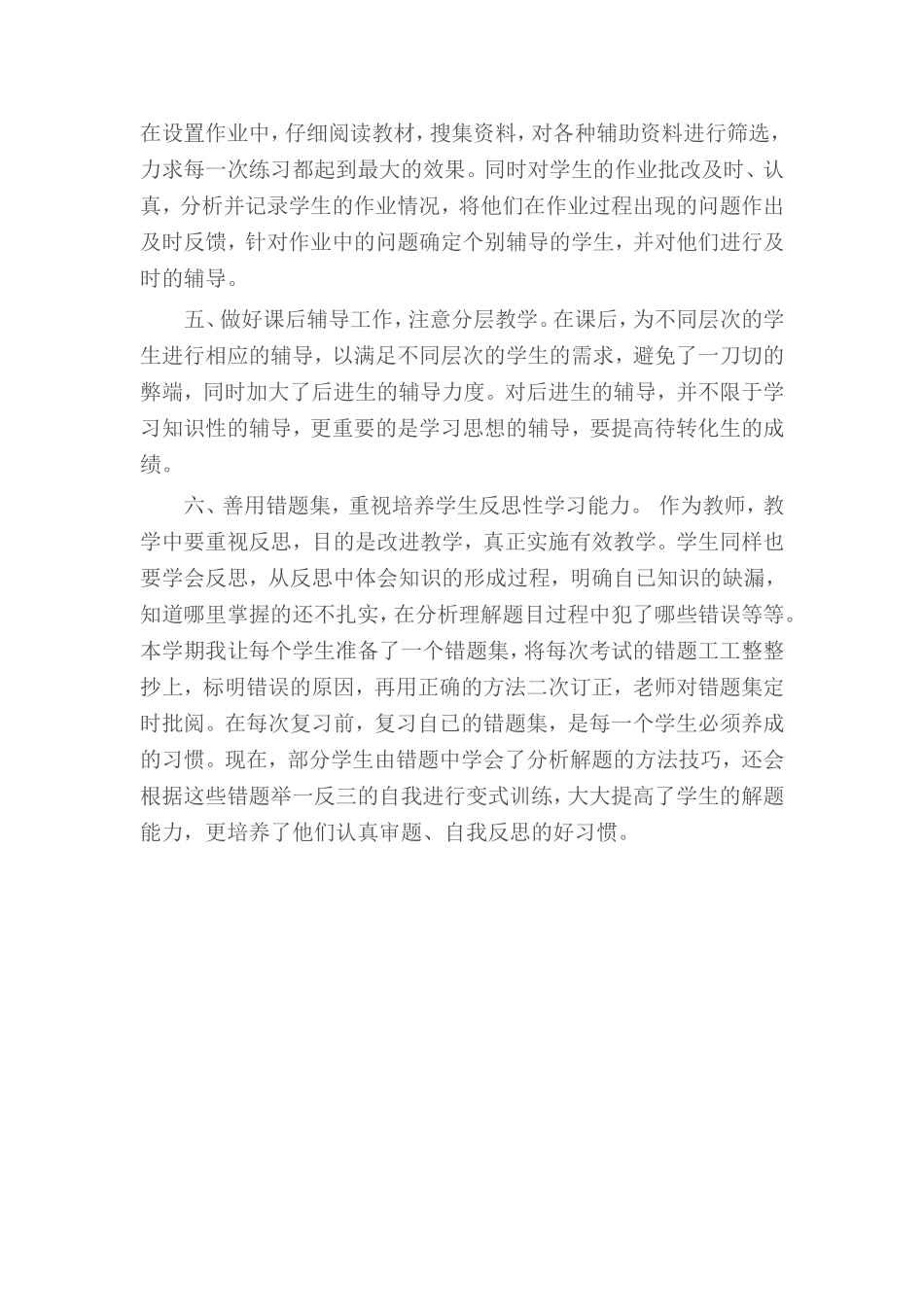 在设置作业中，仔细阅读教材，搜集资料，对各种辅助资料进行筛选，力求每一次练习都起到最大的效果。同时对学生的作业批改及时、认真，分析并记录学生的作业情况，将他们在作业过程出现的问题作出及时反馈，针对作业中的问题确定个别辅导的学生，并对他们进行及时的辅导。

五、做好课后辅导工作，注意分层教学。在课后，为不同层次的学生进行相应的辅导，以满足不同层次的学生的需求，避免了一刀切的弊端，同时加大了后进生的辅导力度。对后进生的辅导，并不限于学习知识性的辅导，更重要的是学习思想的辅导，要提高待转化生的成绩。

六、善用错题集，重视培养学生反思性学习能力。 作为教师，教学中要重视反思，目的是改进教学，真正实施有效教学。学生同样也要学会反思，从反思中体会知识的形成过程，明确自己知识的缺漏，知道哪里掌握的还不扎实，在分析理解题目过程中犯了哪些错误等等。本学期我让每个学生准备了一个错题集，将每次考试的错题工工整整抄上，标明错误的原因，再用正确的方法二次订正，老师对错题集定时批阅。在每次复习前，复习自己的错题集，是每一个学生必须养成的习惯。现在，部分学生由错题中学会了分析解题的方法技巧，还会根据这些错题举一反三的自我进行变式训练，大大提高了学生的解题能力，更培养了他们认真审题、自我反思的好习惯。